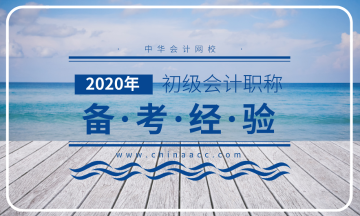 中华会计网校

2020年 初级会计职称

备·考·经·验

www.chinaacc.com